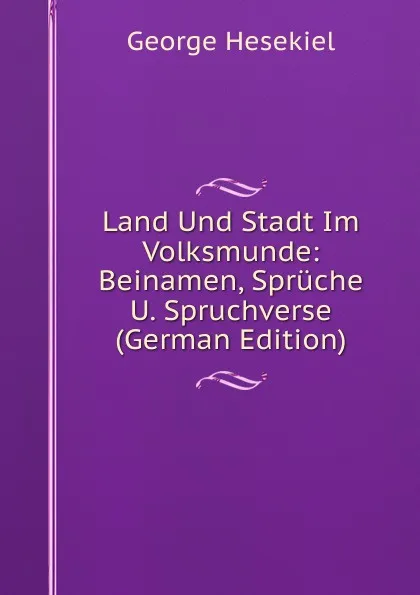 George Hesekiel

Land Und Stadt Im Volksmunde: Beinamen, Sprüche U. Spruchverse (German Edition)